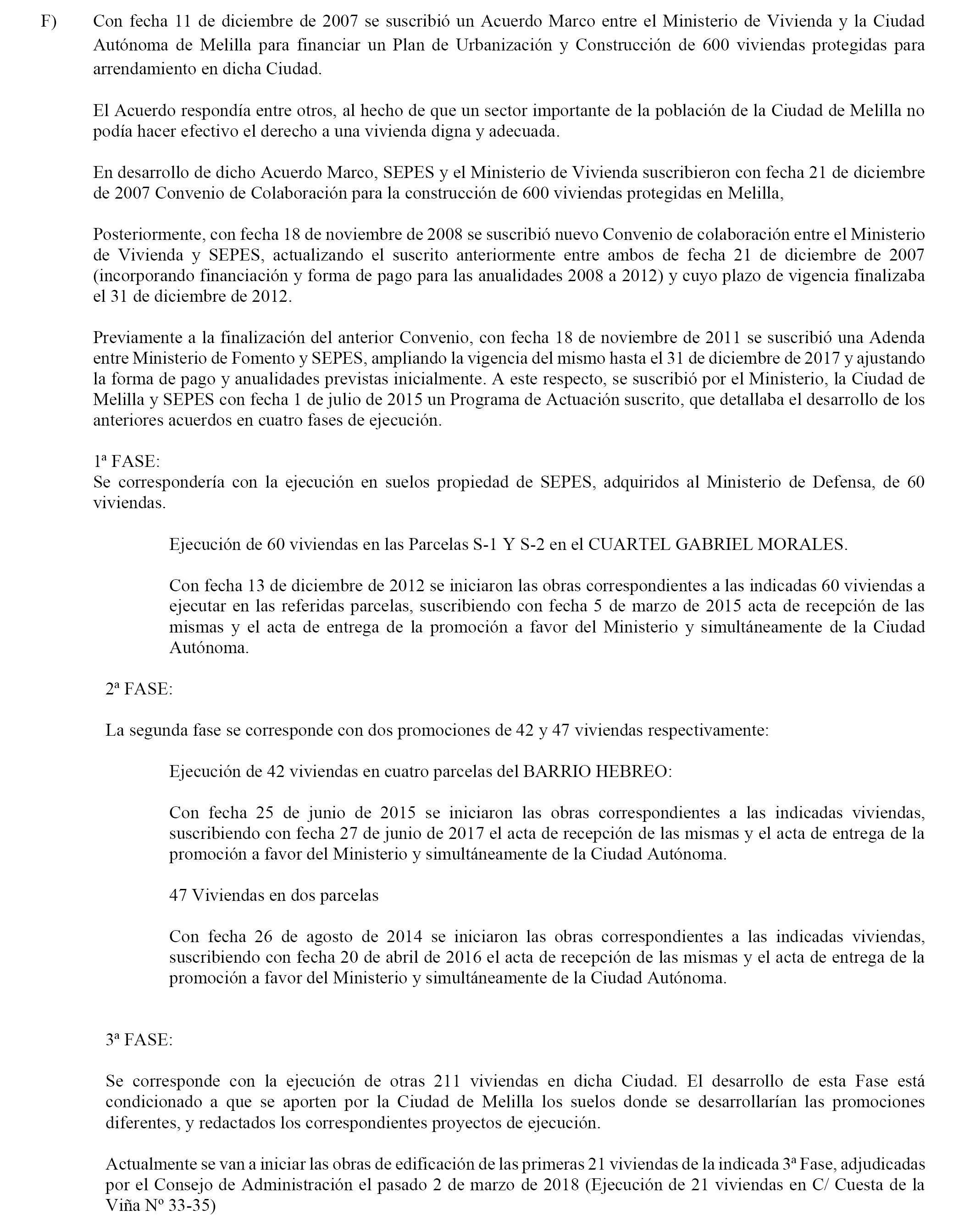 F) Con fecha 11 de diciembre de 2007 se suscribió un Acuerdo Marco entre el Ministerio de Vivienda y la Ciudad Autónoma de Melilla para financiar un Plan de Urbanización y Construcción de 600 viviendas protegidas para arrendamiento en dicha Ciudad.

El Acuerdo respondía entre otros, al hecho de que un sector importante de la población de la Ciudad de Melilla no podía hacer efectivo el derecho a una vivienda digna y adecuada.

En desarrollo de dicho Acuerdo Marco, SEPES y el Ministerio de Vivienda suscribieron con fecha 21 de diciembre de 2007 Convenio de Colaboración para la construcción de 600 viviendas protegidas en Melilla,

Posteriormente, con fecha 18 de noviembre de 2008 se suscribió nuevo Convenio de colaboración entre el Ministerio de Vivienda y SEPES, actualizando el suscrito anteriormente entre ambos de fecha 21 de diciembre de 2007 (incorporando financiación y forma de pago para las anualidades 2008 a 2012) y cuyo plazo de vigencia finalizaba el 31 de diciembre de 2012.

Previamente a la finalización del anterior Convenio, con fecha 18 de noviembre de 2011 se suscribió una Adenda entre Ministerio de Fomento y SEPES, ampliando la vigencia del mismo hasta el 31 de diciembre de 2017 y ajustando la forma de pago y anualidades previstas inicialmente. A este respecto, se suscribió por el Ministerio, la Ciudad de Melilla y SEPES con fecha 1 de julio de 2015 un Programa de Actuación suscrito, que detallaba el desarrollo de los anteriores acuerdos en cuatro fases de ejecución.

1ª FASE:
Se correspondería con la ejecución en suelos propiedad de SEPES, adquiridos al Ministerio de Defensa, de 60 viviendas.

Ejecución de 60 viviendas en las Parcelas S-1 Y S-2 en el CUARTEL GABRIEL MORALES.

Con fecha 13 de diciembre de 2012 se iniciaron las obras correspondientes a las indicadas 60 viviendas a ejecutar en las referidas parcelas, suscribiendo con fecha 5 de marzo de 2015 acta de recepción de las mismas y el acta de entrega de la promoción a favor del Ministerio y simultáneamente de la Ciudad Autónoma.

2ª FASE:

La segunda fase se corresponde con dos promociones de 42 y 47 viviendas respectivamente:

Ejecución de 42 viviendas en cuatro parcelas del BARRIO HEBREO:

Con fecha 25 de junio de 2015 se iniciaron las obras correspondientes a las indicadas viviendas, suscribiendo con fecha 27 de junio de 2017 el acta de recepción de las mismas y el acta de entrega de la promoción a favor del Ministerio y simultáneamente de la Ciudad Autónoma.

47 Viviendas en dos parcelas

Con fecha 26 de agosto de 2014 se iniciaron las obras correspondientes a las indicadas viviendas, suscribiendo con fecha 20 de abril de 2016 el acta de recepción de las mismas y el acta de entrega de la promoción a favor del Ministerio y simultáneamente de la Ciudad Autónoma.

3ª FASE:

Se corresponde con la ejecución de otras 211 viviendas en dicha Ciudad. El desarrollo de esta Fase está condicionado a que se aporten por la Ciudad de Melilla los suelos donde se desarrollarían las promociones diferentes, y redactados los correspondientes proyectos de ejecución.

Actualmente se van a iniciar las obras de edificación de las primeras 21 viviendas de la indicada 3ª Fase, adjudicadas por el Consejo de Administración el pasado 2 de marzo de 2018 (Ejecución de 21 viviendas en C/ Cuesta de la Viña Nº 33-35)